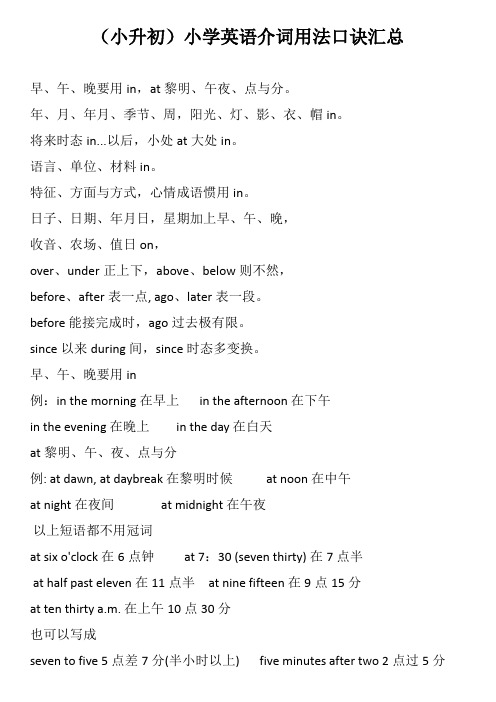 （小升初）小学英语介词用法口诀汇总

早、午、晚要用 in，at 黎明、午夜、点与分。

年、月、年月、季节、周，阳光、灯、影、衣、帽 in。

将来时态 in...以后，小处 at 大处 in。

语言、单位、材料 in。

特征、方面与方式，心情成语惯用 in。

日子、日期、年月日，星期加上早、午、晚，

收音、农场、值日 on，

over、under 正上下，above、below 则不然，

before、after 表一点, ago、later 表一段。

before 能接完成时，ago 过去极有限。

since 以来 during 间，since 时态多变换。

早、午、晚要用 in

例：in the morning 在早上　in the afternoon 在下午

in the evening 在晚上　in the day 在白天

at 黎明、午、夜、点与分

例: at dawn, at daybreak 在黎明时候　at noon 在中午

at night 在夜间　at midnight 在午夜

以上短语都不用冠词

at six o'clock 在 6 点钟　at 7：30 (seven thirty) 在 7 点半

at half past eleven 在 11 点半　at nine fifteen 在 9 点 15 分

at ten thirty a.m. 在上午 10 点 30 分

也可以写成

seven to five 5 点差 7 分(半小时以上)　five minutes after two 2 点过 5 分